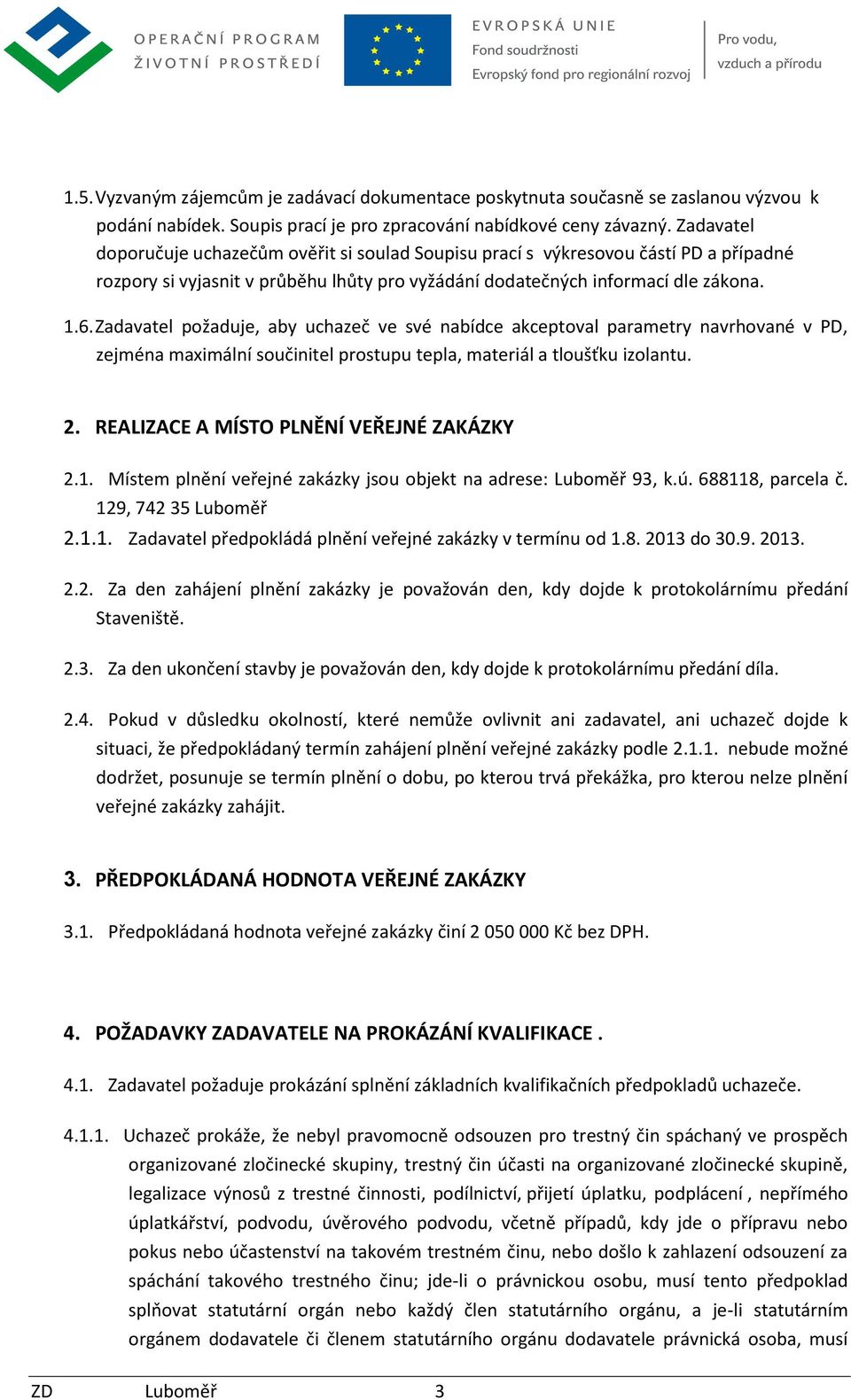 OPERAČNÍ PROGRAM
ŽIVOTNÍ PROSTŘEDÍ

EVROPSKÁ UNIE
Fond soudržnosti
Evropský fond pro regionální rozvoj

Pro vodu,
vzduch a přírodu

1.5. Vyzvaným zájemcům je zadávací dokumentace poskytnuta současně se zaslanou výzvou k podání nabídek. Soupis prací je pro zpracování nabídkové ceny závazný. Zadavatel doporučuje uchazečům ověřit si soulad Soupisu prací s výkresovou částí PD a případné rozpory si vyjasnit v průběhu lhůty pro vyžádání dodatečných informací dle zákona.

1.6. Zadavatel požaduje, aby uchazeč ve své nabídce akceptoval parametry navrhované v PD, zejména maximální součinitel prostupu tepla, materiál a tloušťku izolantu.

2. REALIZACE A MÍSTO PLNĚNÍ VEŘEJNÉ ZAKÁZKY

2.1. Místem plnění veřejné zakázky jsou objekt na adrese: Luboměř 93, k.ú. 688118, parcela č. 129, 742 35 Luboměř

2.1.1. Zadavatel předpokládá plnění veřejné zakázky v termínu od 1.8. 2013 do 30.9. 2013.

2.2. Za den zahájení plnění zakázky je považován den, kdy dojde k protokolárnímu předání Staveniště.

2.3. Za den ukončení stavby je považován den, kdy dojde k protokolárnímu předání díla.

2.4. Pokud v důsledku okolností, které nemůže ovlivnit ani zadavatel, ani uchazeč dojde k situaci, že předpokládaný termín zahájení plnění veřejné zakázky podle 2.1.1. nebude možné dodržet, posunuje se termín plnění o dobu, po kterou trvá překážka, pro kterou nelze plnění veřejné zakázky zahájit.

3. PŘEDPOKLÁDANÁ HODNOTA VEŘEJNÉ ZAKÁZKY

3.1. Předpokládaná hodnota veřejné zakázky činí 2 050 000 Kč bez DPH.

4. POŽADAVKY ZADAVATELE NA PROKÁZÁNÍ KVALIFIKACE .

4.1. Zadavatel požaduje prokázání splnění základních kvalifikačních předpokladů uchazeče.

4.1.1. Uchazeč prokáže, že nebyl pravomocně odsouzen pro trestný čin spáchaný ve prospěch organizované zločinecké skupiny, trestný čin účasti na organizované zločinecké skupině, legalizace výnosů z trestné činnosti, podílnictví, přijetí úplatku, podplácení , nepřímého úplatkářství, podvodu, úvěrového podvodu, včetně případů, kdy jde o přípravu nebo pokus nebo účastenství na takovém trestném činu, nebo došlo k zahlazení odsouzení za spáchání takového trestného činu; jde-li o právnickou osobu, musí tento předpoklad splňovat statutární orgán nebo každý člen statutárního orgánu, a je-li statutárním orgánem dodavatele či členem statutárního orgánu dodavatele právnická osoba, musí

ZD Luboměř 3